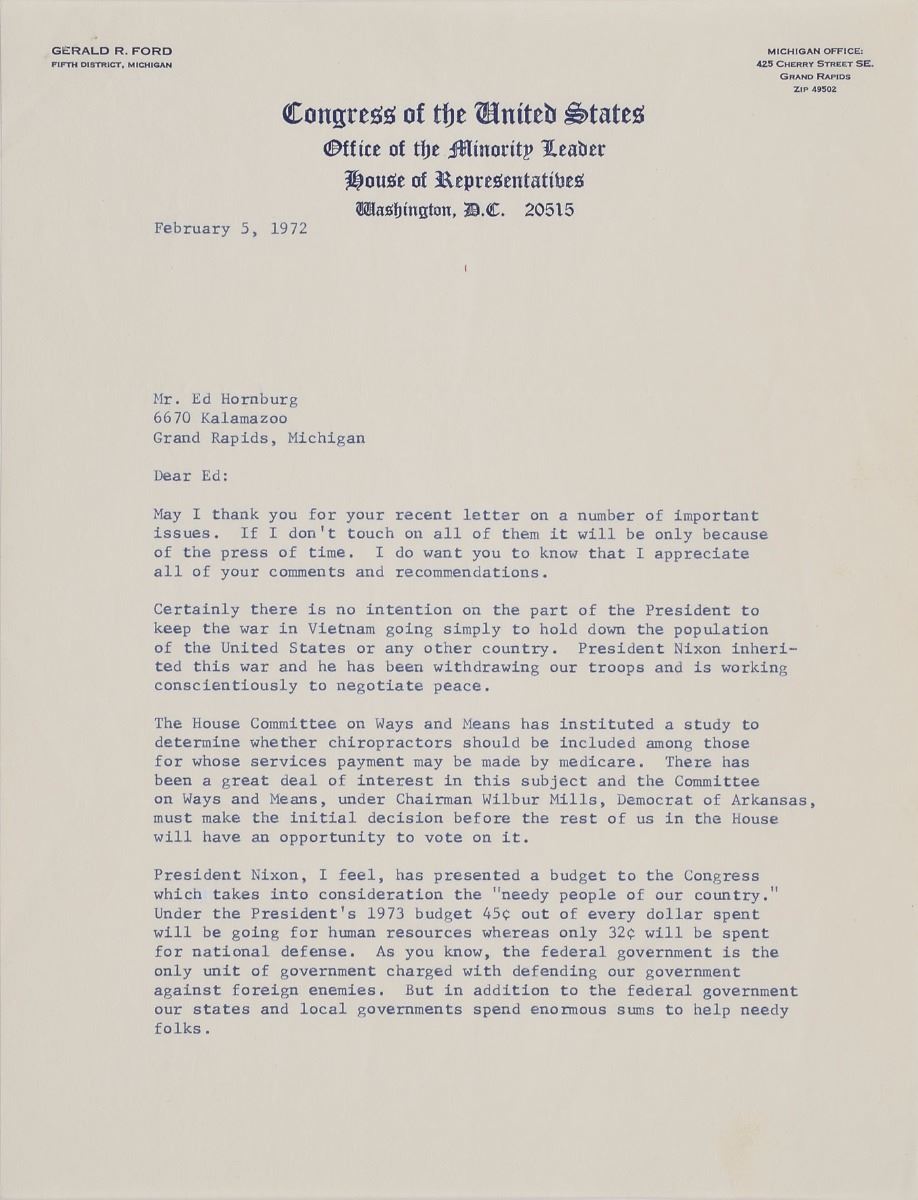 GERALD R. FORD
FIFTH DISTRICT, MICHIGAN

MICHIGAN OFFICE:
425 CHERRY STREET SE.
GRAND RAPIDS
ZIP 49502

Congress of the United States
Office of the Minority Leader
House of Representatives
Washington, D.C. 20515

February 5, 1972

Mr. Ed Hornburg
6670 Kalamazoo
Grand Rapids, Michigan

Dear Ed:

May I thank you for your recent letter on a number of important issues. If I don't touch on all of them it will be only because of the press of time. I do want you to know that I appreciate all of your comments and recommendations.

Certainly there is no intention on the part of the President to keep the war in Vietnam going simply to hold down the population of the United States or any other country. President Nixon inherited this war and he has been withdrawing our troops and is working conscientiously to negotiate peace.

The House Committee on Ways and Means has instituted a study to determine whether chiropractors should be included among those for whose services payment may be made by medicare. There has been a great deal of interest in this subject and the Committee on Ways and Means, under Chairman Wilbur Mills, Democrat of Arkansas, must make the initial decision before the rest of us in the House will have an opportunity to vote on it.

President Nixon, I feel, has presented a budget to the Congress which takes into consideration the "needy people of our country." Under the President's 1973 budget 45¢ out of every dollar spent will be going for human resources whereas only 32¢ will be spent for national defense. As you know, the federal government is the only unit of government charged with defending our government against foreign enemies. But in addition to the federal government our states and local governments spend enormous sums to help needy folks.